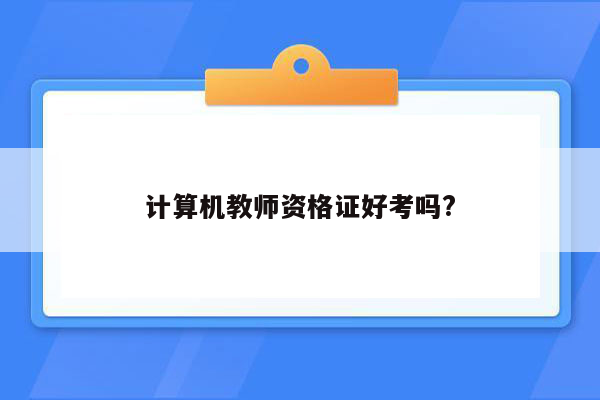 计算机教师资格证好考吗?